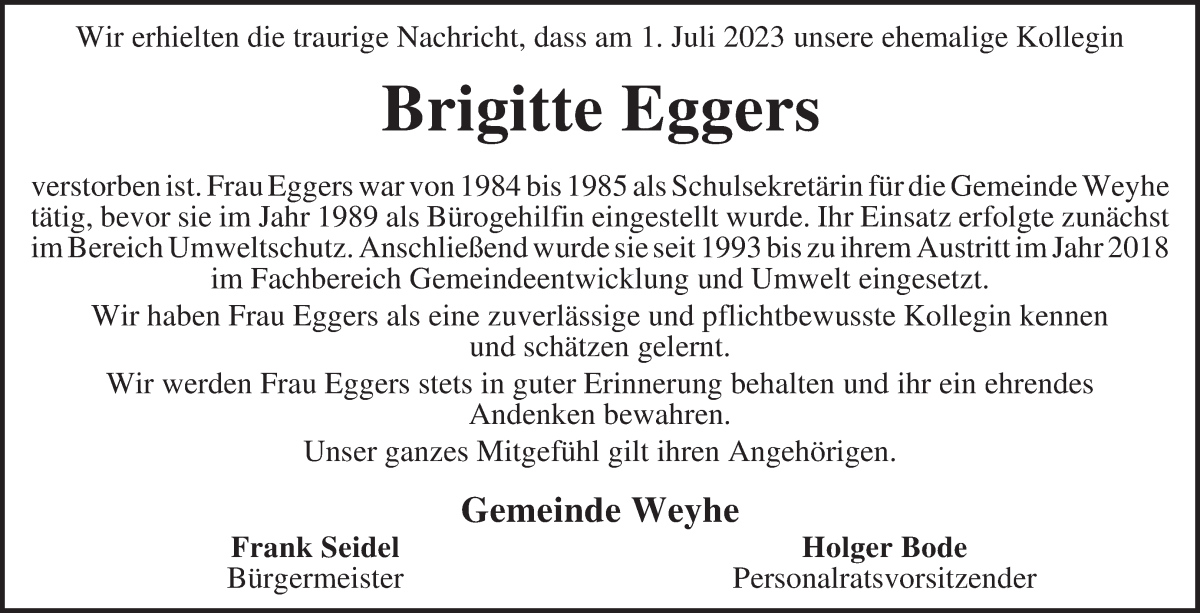 Wir erhielten die traurige Nachricht, dass am 1. Juli 2023 unsere ehemalige Kollegin

Brigitte Eggers

verstorben ist. Frau Eggers war von 1984 bis 1985 als Schulsekretärin für die Gemeinde Weyhe tätig, bevor sie im Jahr 1989 als Bürogehilfin eingestellt wurde. Ihr Einsatz erfolgte zunächst im Bereich Umweltschutz. Anschließend wurde sie seit 1993 bis zu ihrem Austritt im Jahr 2018 im Fachbereich Gemeindeentwicklung und Umwelt eingesetzt.

Wir haben Frau Eggers als eine zuverlässige und pflichtbewusste Kollegin kennen und schätzen gelernt.

Wir werden Frau Eggers stets in guter Erinnerung behalten und ihr ein ehrendes Andenken bewahren.

Unser ganzes Mitgefühl gilt ihren Angehörigen.

Gemeinde Weyhe

Frank Seidel
Bürgermeister

Holger Bode
Personalratsvorsitzender